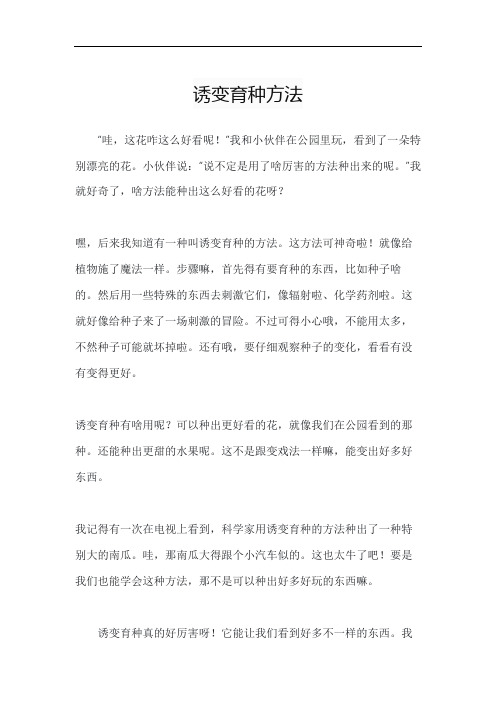 诱变育种方法

"哇，这花咋这么好看呢！"我和小伙伴在公园里玩，看到了一朵特别漂亮的花。小伙伴说："说不定是用了啥厉害的方法种出来的呢。"我就好奇了，啥方法能种出这么好看的花呀？

嘿，后来我知道有一种叫诱变育种的方法。这方法可神奇啦！就像给植物施了魔法一样。步骤嘛，首先得有要育种的东西，比如种子啥的。然后用一些特殊的东西去刺激它们，像辐射啦、化学药剂啦。这就好像给种子来了一场刺激的冒险。不过可得小心哦，不能用太多，不然种子可能就坏掉啦。还有哦，要仔细观察种子的变化，看看有没有变得更好。

诱变育种有啥用呢？可以种出更好看的花，就像我们在公园看到的那种。还能种出更甜的水果呢。这不是跟变戏法一样嘛，能变出好多好东西。

我记得有一次在电视上看到，科学家用诱变育种的方法种出了一种特别大的南瓜。哇，那南瓜大得跟个小汽车似的。这也太牛了吧！要是我们也能学会这种方法，那不是可以种出好多好玩的东西嘛。

诱变育种真的好厉害呀！它能让我们看到好多不一样的东西。我